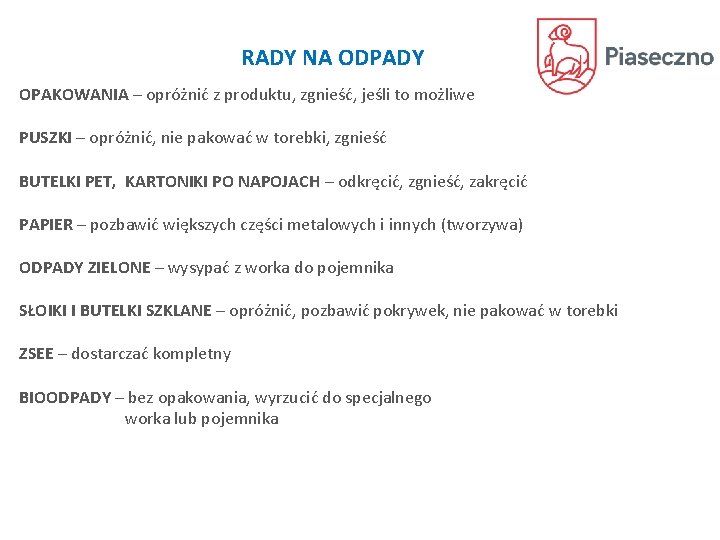 RADY NA ODPADY

Piaseczno

OPAKOWANIA – opróżnić z produktu, zgnieść, jeśli to możliwe

PUSZKI – opróżnić, nie pakować w torebki, zgnieść

BUTELKI PET, KARTONIKI PO NAPOJACH – odkręcić, zgnieść, zakręcić

PAPIER – pozbawić większych części metalowych i innych (tworzywa)

ODPADY ZIELONE – wysypać z worka do pojemnika

SŁOIKI I BUTELKI SZKLANE – opróżnić, pozbawić pokrywek, nie pakować w torebki

ZSEE – dostarczać kompletny

BIOODPADY – bez opakowania, wyrzucić do specjalnego worka lub pojemnika